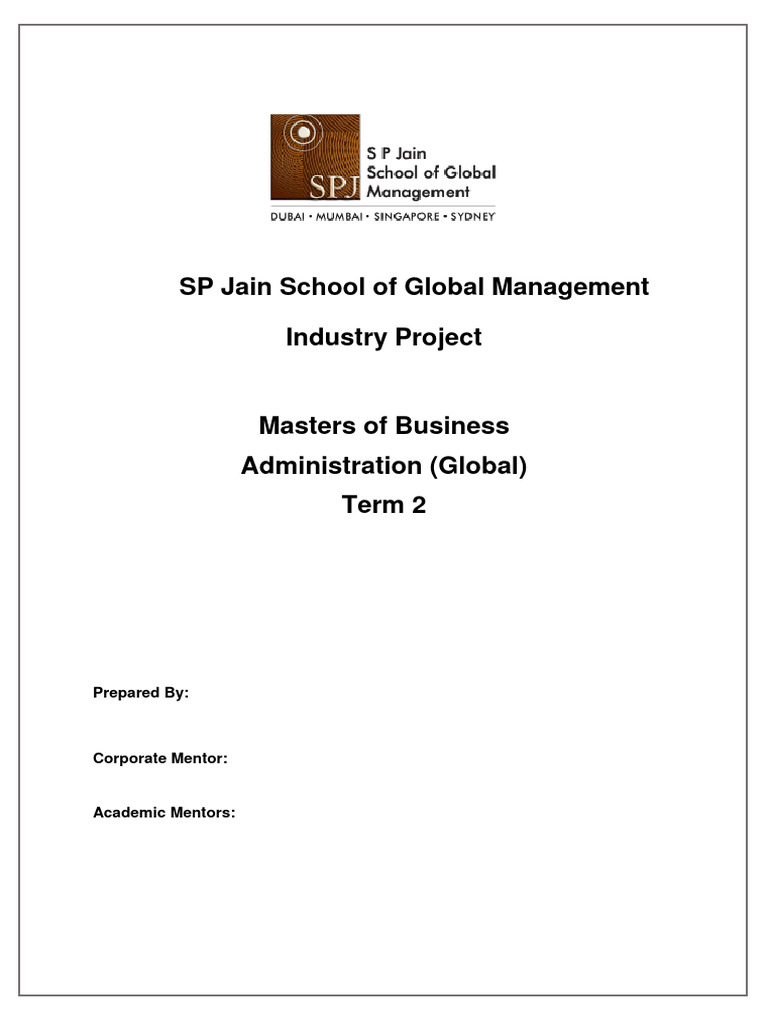 SPJ

S P Jain
School of Global
Management

DUBAI • MUMBAI • SINGAPORE • SYDNEY

SP Jain School of Global Management

Industry Project

Masters of Business
Administration (Global)
Term 2

Prepared By:

Corporate Mentor:

Academic Mentors: